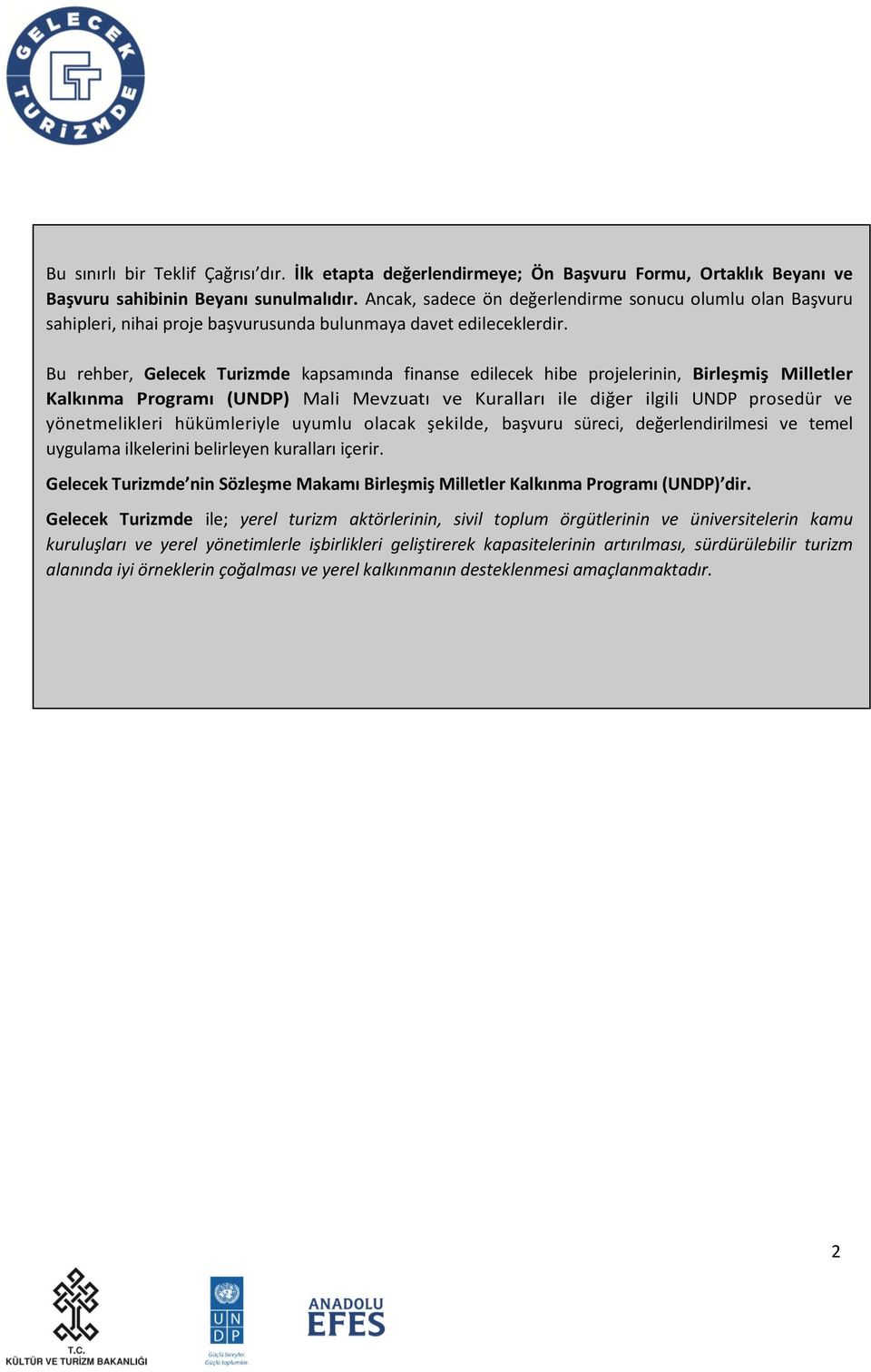 GELECEK TURİZMDE

Bu sınırlı bir Teklif Çağrısı'dır. İlk etapta değerlendirmeye; Ön Başvuru Formu, Ortaklık Beyanı ve Başvuru sahibinin Beyanı sunulmalıdır. Ancak, sadece ön değerlendirme sonucu olumlu olan Başvuru sahipleri, nihai proje başvurusunda bulunmaya davet edileceklerdir.

Bu rehber, Gelecek Turizmde kapsamında finanse edilecek hibe projelerinin, Birleşmiş Milletler Kalkınma Programı (UNDP) Mali Mevzuatı ve Kuralları ile diğer ilgili UNDP prosedür ve yönetmelikleri hükümleriyle uyumlu olacak şekilde, başvuru süreci, değerlendirilmesi ve temel uygulama ilkelerini belirleyen kuralları içerir.

Gelecek Turizmde'nin Sözleşme Makamı Birleşmiş Milletler Kalkınma Programı (UNDP)'dir.

Gelecek Turizmde ile; yerel turizm aktörlerinin, sivil toplum örgütlerinin ve üniversitelerin kamu kuruluşları ve yerel yönetimlerle işbirlikleri geliştirerek kapasitelerinin artırılması, sürdürülebilir turizm alanında iyi örneklerin çoğalması ve yerel kalkınmanın desteklenmesi amaçlanmaktadır.

2

T.C.
KÜLTÜR VE TURİZM BAKANLIĞI

UN DP
Güçlü bireyler.
Güçlü toplumlar.

ANADOLU EFES